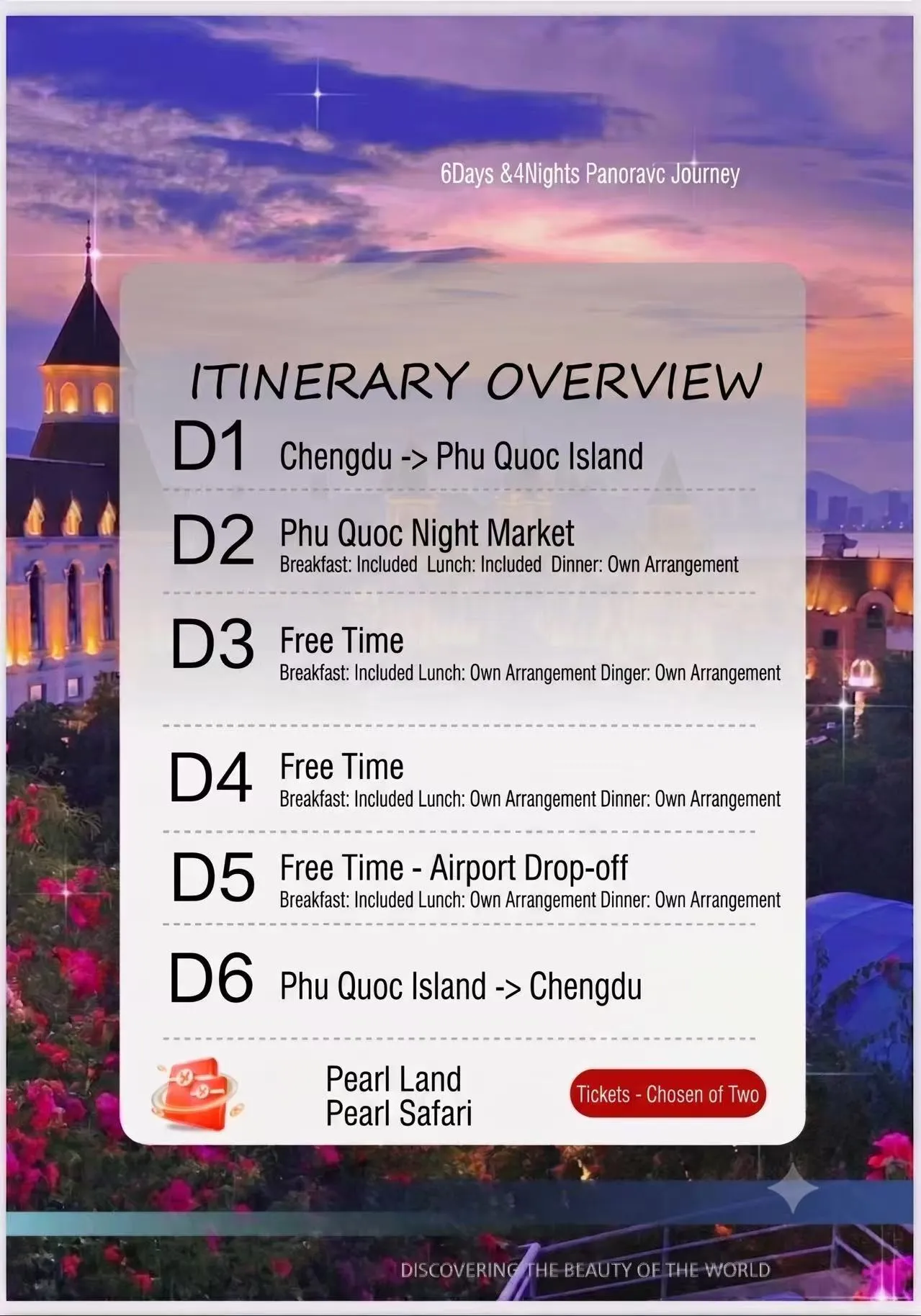 6Days &4Nights Panoravc Journey

ITINERARY OVERVIEW

D1 Chengdu -> Phu Quoc Island

D2 Phu Quoc Night Market
Breakfast: Included Lunch: Included Dinner: Own Arrangement

D3 Free Time
Breakfast: Included Lunch: Own Arrangement Dinger: Own Arrangement

D4 Free Time
Breakfast: Included Lunch: Own Arrangement Dinner: Own Arrangement

D5 Free Time - Airport Drop-off
Breakfast: Included Lunch: Own Arrangement Dinner: Own Arrangement

D6 Phu Quoc Island -> Chengdu

Pearl Land
Pearl Safari

Tickets - Chosen of Two

DISCOVERING THE BEAUTY OF THE WORLD